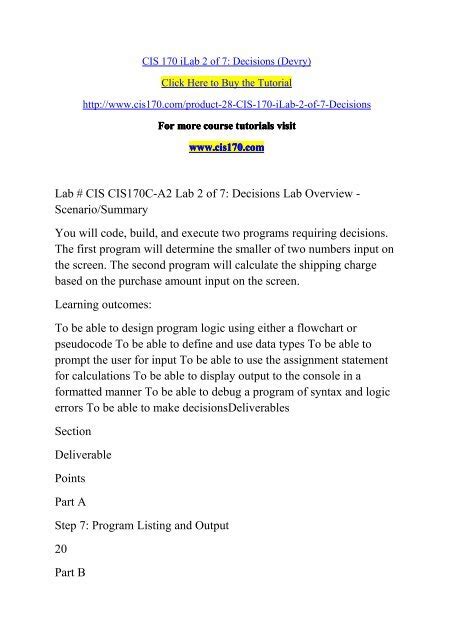 CIS 170 iLab 2 of 7: Decisions (Devry)

Click Here to Buy the Tutorial

http://www.cis170.com/product-28-CIS-170-iLab-2-of-7-Decisions

For more course tutorials visit

www.cis170.com

Lab # CIS CIS170C-A2 Lab 2 of 7: Decisions Lab Overview - Scenario/Summary

You will code, build, and execute two programs requiring decisions. The first program will determine the smaller of two numbers input on the screen. The second program will calculate the shipping charge based on the purchase amount input on the screen.

Learning outcomes:

To be able to design program logic using either a flowchart or pseudocode To be able to define and use data types To be able to prompt the user for input To be able to use the assignment statement for calculations To be able to display output to the console in a formatted manner To be able to debug a program of syntax and logic errors To be able to make decisionsDeliverables

Section

Deliverable

Points

Part A

Step 7: Program Listing and Output

20

Part B